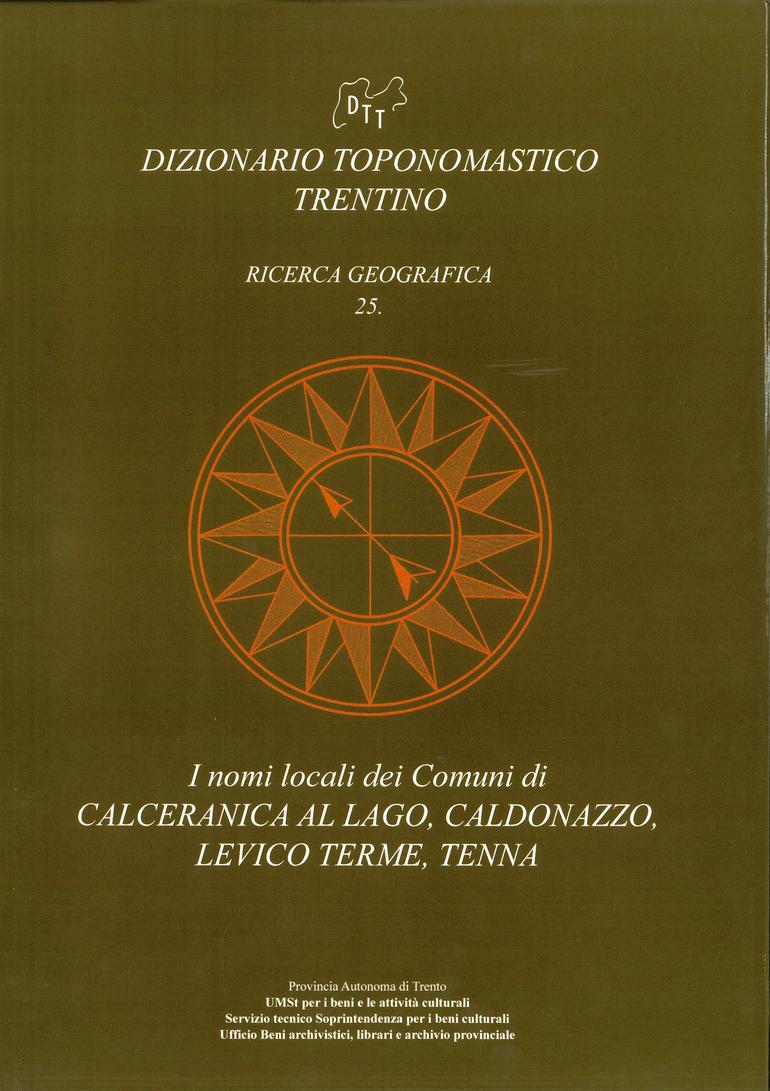 DTT

DIZIONARIO TOPONOMASTICO TRENTINO

RICERCA GEOGRAFICA
25.

I nomi locali dei Comuni di
CALCERANICA AL LAGO, CALDONAZZO,
LEVICO TERME, TENNA

Provincia Autonoma di Trento
UMSt per i beni e le attività culturali
Servizio tecnico Soprintendenza per i beni culturali
Ufficio Beni archivistici, librari e archivio provinciale